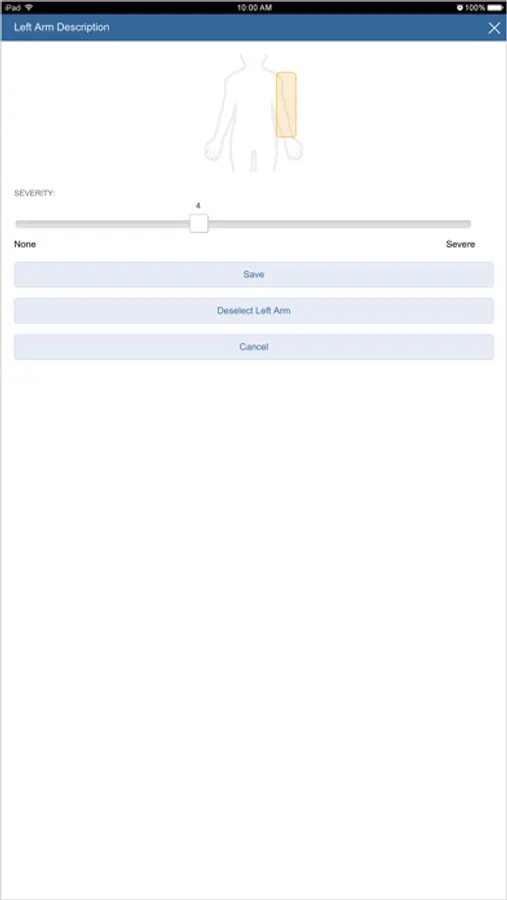 iPad
10:00 AM
100%

Left Arm Description

SEVERITY:

4

None

Severe

Save

Deselect Left Arm

Cancel